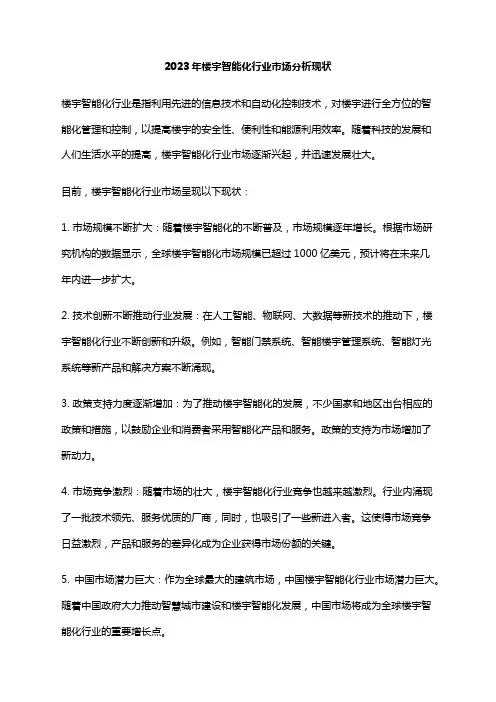 2023年楼宇智能化行业市场分析现状

楼宇智能化行业是指利用先进的信息技术和自动化控制技术，对楼宇进行全方位的智能化管理和控制，以提高楼宇的安全性、便利性和能源利用效率。随着科技的发展和人们生活水平的提高，楼宇智能化行业市场逐渐兴起，并迅速发展壮大。

目前，楼宇智能化行业市场呈现以下现状：

1. 市场规模不断扩大：随着楼宇智能化的不断普及，市场规模逐年增长。根据市场研究机构的数据显示，全球楼宇智能化市场规模已超过1000亿美元，预计将在未来几年内进一步扩大。

2. 技术创新不断推动行业发展：在人工智能、物联网、大数据等新技术的推动下，楼宇智能化行业不断创新和升级。例如，智能门禁系统、智能楼宇管理系统、智能灯光系统等新产品和解决方案不断涌现。

3. 政策支持力度逐渐增加：为了推动楼宇智能化的发展，不少国家和地区出台相应的政策和措施，以鼓励企业和消费者采用智能化产品和服务。政策的支持为市场增加了新动力。

4. 市场竞争激烈：随着市场的壮大，楼宇智能化行业竞争也越来越激烈。行业内涌现了一批技术领先、服务优质的厂商，同时，也吸引了一些新进入者。这使得市场竞争日益激烈，产品和服务的差异化成为企业获得市场份额的关键。

5. 中国市场潜力巨大：作为全球最大的建筑市场，中国楼宇智能化行业市场潜力巨大。随着中国政府大力推动智慧城市建设和楼宇智能化发展，中国市场将成为全球楼宇智能化行业的重要增长点。